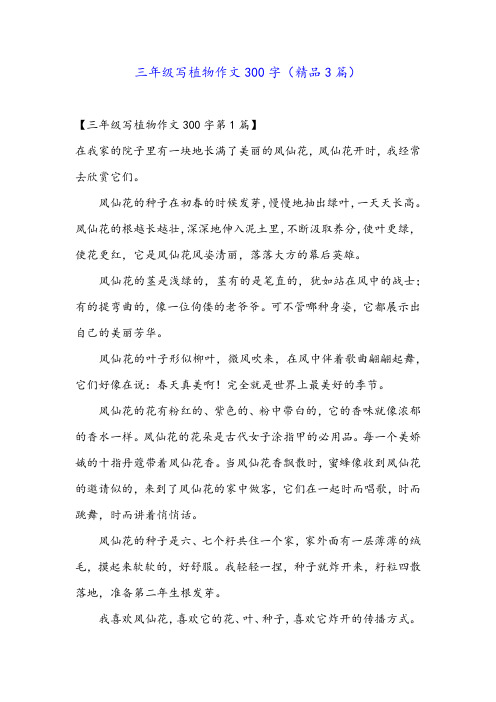 三年级写植物作文300字（精品3篇）

【三年级写植物作文300字第1篇】
在我家的院子里有一块地长满了美丽的凤仙花，凤仙花开时，我经常去欣赏它们。

凤仙花的种子在初春的时候发芽，慢慢地抽出绿叶，一天天长高。凤仙花的根越长越壮，深深地伸入泥土里，不断汲取养分，使叶更绿，使花更红，它是凤仙花风姿清丽，落落大方的幕后英雄。

凤仙花的茎是浅绿的，茎有的是笔直的，犹如站在风中的战士；有的提弯曲的，像一位佝偻的老爷爷。可不管哪种身姿，它都展示出自己的美丽芳华。

凤仙花的叶子形似柳叶，微风吹来，在风中伴着歌曲翩翩起舞，它们好像在说：春天真美啊！完全就是世界上最美好的季节。

凤仙花的花有粉红的、紫色的、粉中带白的，它的香味就像浓郁的香水一样。凤仙花的花朵是古代女子涂指甲的必用品。每一个美娇娥的十指丹蔻带着凤仙花香。当凤仙花香飘散时，蜜蜂像收到凤仙花的邀请似的，来到了凤仙花的家中做客，它们在一起时而唱歌，时而跳舞，时而讲着悄悄话。

凤仙花的种子是六、七个籽共住一个家，家外面有一层薄薄的绒毛，摸起来软软的，好舒服。我轻轻一捏，种子就炸开来，籽粒四散落地，准备第二年生根发芽。

我喜欢凤仙花，喜欢它的花、叶、种子，喜欢它炸开的传播方式。